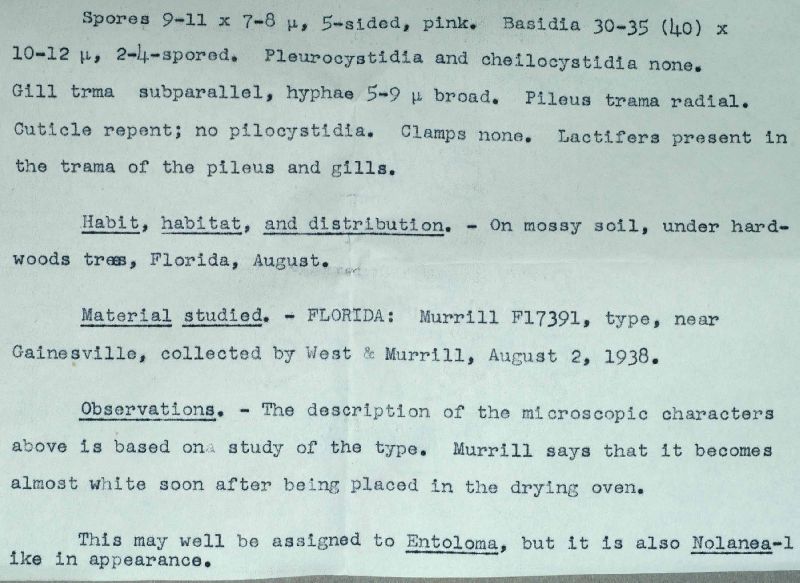 Spores 9-11 x 7-8 μ, 5-sided, pink. Basidia 30-35 (40) x 10-12 μ, 2-4-spored. Pleurocystidia and cheilocystidia none. Gill trma subparallel, hyphae 5-9 μ broad. Pileus trama radial. Cuticle repent; no pilocystidia. Clamps none. Lactifers present in the trama of the pileus and gills.

Habit, habitat, and distribution. - On mossy soil, under hardwoods trees, Florida, August.

Material studied. - FLORIDA: Murrill F17391, type, near Gainesville, collected by West & Murrill, August 2, 1938.

Observations. - The description of the microscopic characters above is based on a study of the type. Murrill says that it becomes almost white soon after being placed in the drying oven.

This may well be assigned to Entoloma, but it is also Nolanea-like in appearance.